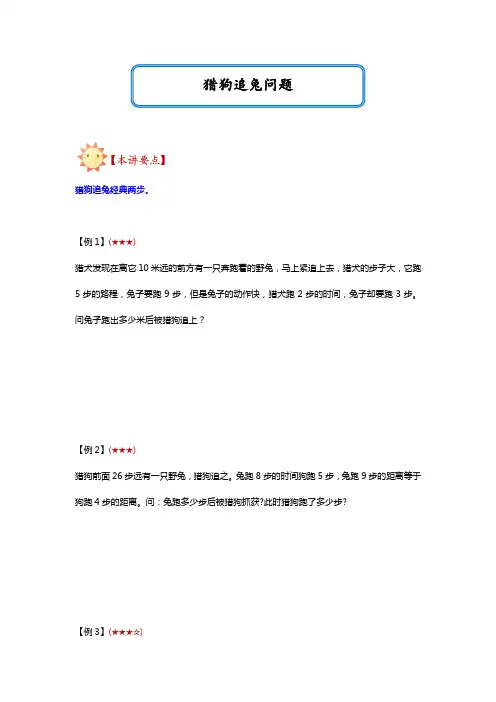 猎狗追兔问题

【本讲要点】

猎狗追兔经典两步。

【例 1】(★★★)

猎犬发现在离它 10 米远的前方有一只奔跑着的野兔，马上紧追上去，猎犬的步子大，它跑 5 步的路程，兔子要跑 9 步，但是兔子的动作快，猎犬跑 2 步的时间，兔子却要跑 3 步。问兔子跑出多少米后被猎狗追上？

【例 2】(★★★)

猎狗前面 26 步远有一只野兔，猎狗追之。兔跑 8 步的时间狗跑 5 步，兔跑 9 步的距离等于狗跑 4 步的距离。问：兔跑多少步后被猎狗抓获?此时猎狗跑了多少步?

【例 3】(★★★☆)